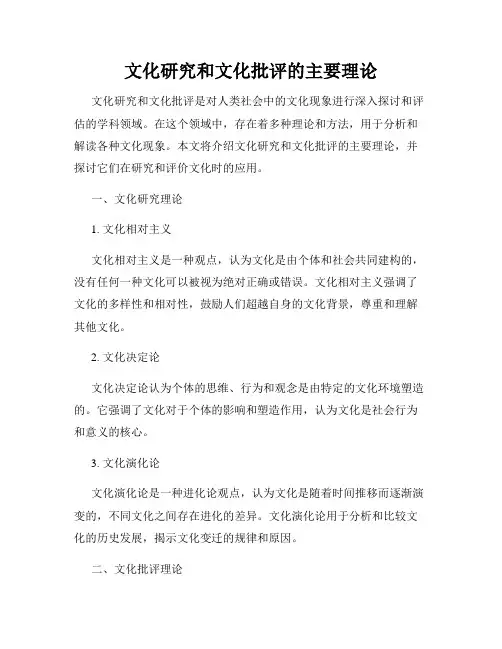 文化研究和文化批评的主要理论

文化研究和文化批评是对人类社会中的文化现象进行深入探讨和评估的学科领域。在这个领域中，存在着多种理论和方法，用于分析和解读各种文化现象。本文将介绍文化研究和文化批评的主要理论，并探讨它们在研究和评价文化时的应用。

一、文化研究理论

1. 文化相对主义

文化相对主义是一种观点，认为文化是由个体和社会共同建构的，没有任何一种文化可以被视为绝对正确或错误。文化相对主义强调了文化的多样性和相对性，鼓励人们超越自身的文化背景，尊重和理解其他文化。

2. 文化决定论

文化决定论认为个体的思维、行为和观念是由特定的文化环境塑造的。它强调了文化对于个体的影响和塑造作用，认为文化是社会行为和意义的核心。

3. 文化演化论

文化演化论是一种进化论观点，认为文化是随着时间推移而逐渐演变的，不同文化之间存在进化的差异。文化演化论用于分析和比较文化的历史发展，揭示文化变迁的规律和原因。

二、文化批评理论